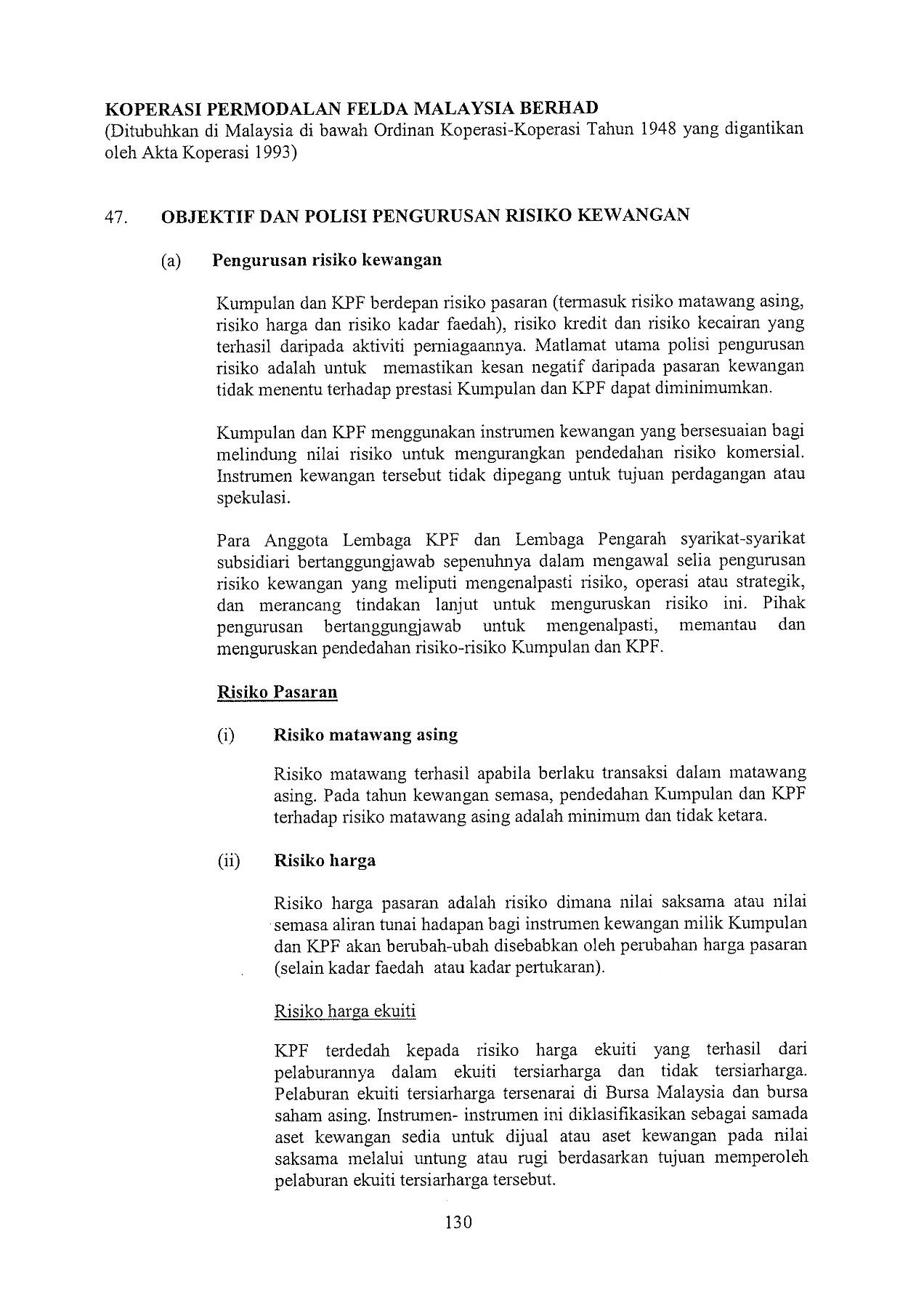 KOPERASI PERMODALAN FELDA MALAYSIA BERHAD
(Ditubuhkan di Malaysia di bawah Ordinan Koperasi-Koperasi Tahun 1948 yang digantikan oleh Akta Koperasi 1993)

47. OBJEKTIF DAN POLISI PENGURUSAN RISIKO KEWANGAN

(a) Pengurusan risiko kewangan

Kumpulan dan KPF berdepan risiko pasaran (termasuk risiko matawang asing, risiko harga dan risiko kadar faedah), risiko kredit dan risiko kecairan yang terhasil daripada aktiviti perniagaannya. Matlamat utama polisi pengurusan risiko adalah untuk memastikan kesan negatif daripada pasaran kewangan tidak menentu terhadap prestasi Kumpulan dan KPF dapat diminimumkan.

Kumpulan dan KPF menggunakan instrumen kewangan yang bersesuaian bagi melindung nilai risiko untuk mengurangkan pendedahan risiko komersial. Instrumen kewangan tersebut tidak dipegang untuk tujuan perdagangan atau spekulasi.

Para Anggota Lembaga KPF dan Lembaga Pengarah syarikat-syarikat subsidiari bertanggungjawab sepenuhnya dalam mengawal selia pengurusan risiko kewangan yang meliputi mengenalpasti risiko, operasi atau strategik, dan merancang tindakan lanjut untuk menguruskan risiko ini. Pihak pengurusan bertanggungjawab untuk mengenalpasti, memantau dan menguruskan pendedahan risiko-risiko Kumpulan dan KPF.

Risiko Pasaran

(i) Risiko matawang asing

Risiko matawang terhasil apabila berlaku transaksi dalam matawang asing. Pada tahun kewangan semasa, pendedahan Kumpulan dan KPF terhadap risiko matawang asing adalah minimum dan tidak ketara.

(ii) Risiko harga

Risiko harga pasaran adalah risiko dimana nilai saksama atau nilai semasa aliran tunai hadapan bagi instrumen kewangan milik Kumpulan dan KPF akan berubah-ubah disebabkan oleh perubahan harga pasaran (selain kadar faedah atau kadar pertukaran).

Risiko harga ekuiti

KPF terdedah kepada risiko harga ekuiti yang terhasil dari pelaburannya dalam ekuiti tersiarharga dan tidak tersiarharga. Pelaburan ekuiti tersiarharga tersenarai di Bursa Malaysia dan bursa saham asing. Instrumen- instrumen ini diklasifikasikan sebagai samada aset kewangan sedia untuk dijual atau aset kewangan pada nilai saksama melalui untung atau rugi berdasarkan tujuan memperoleh pelaburan ekuiti tersiarharga tersebut.

130